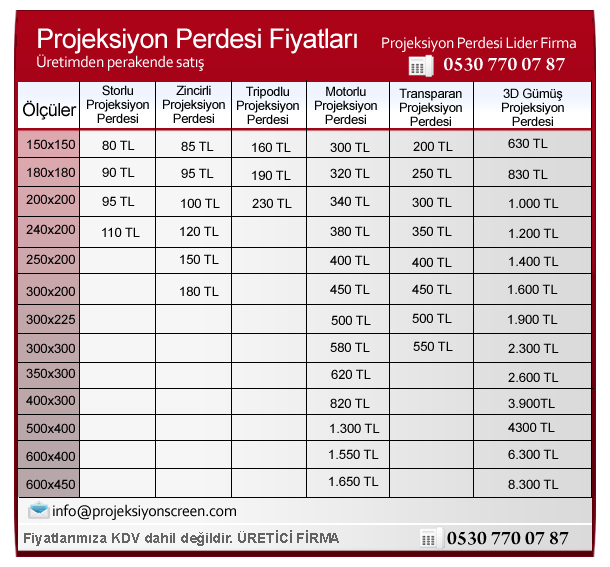 Projeksiyon Perdesi Fiyatları
Üretimden perakende satış

Projeksiyon Perdesi Lider Firma
0530 770 07 87

| Ölçüler | Storlu Projeksiyon Perdesi | Zincirli Projeksiyon Perdesi | Tripodlu Projeksiyon Perdesi | Motorlu Projeksiyon Perdesi | Transparan Projeksiyon Perdesi | 3D Gümüş Projeksiyon Perdesi |
|---|---|---|---|---|---|---|
| 150x150 | 80 TL | 85 TL | 160 TL | 300 TL | 200 TL | 630 TL |
| 180x180 | 90 TL | 95 TL | 190 TL | 320 TL | 250 TL | 830 TL |
| 200x200 | 95 TL | 100 TL | 230 TL | 340 TL | 300 TL | 1.000 TL |
| 240x200 | 110 TL | 120 TL | | 380 TL | 350 TL | 1.200 TL |
| 250x200 | | 150 TL | | 400 TL | 400 TL | 1.400 TL |
| 300x200 | | 180 TL | | 450 TL | 450 TL | 1.600 TL |
| 300x225 | | | | 500 TL | 500 TL | 1.900 TL |
| 300x300 | | | | 580 TL | 550 TL | 2.300 TL |
| 350x300 | | | | 620 TL | | 2.600 TL |
| 400x300 | | | | 820 TL | | 3.900TL |
| 500x400 | | | | 1.300 TL | | 4300 TL |
| 600x400 | | | | 1.550 TL | | 6.300 TL |
| 600x450 | | | | 1.650 TL | | 8.300 TL |

info@projeksiyonscreen.com

Fiyatlarımıza KDV dahil değildir. ÜRETİCİ FİRMA
0530 770 07 87